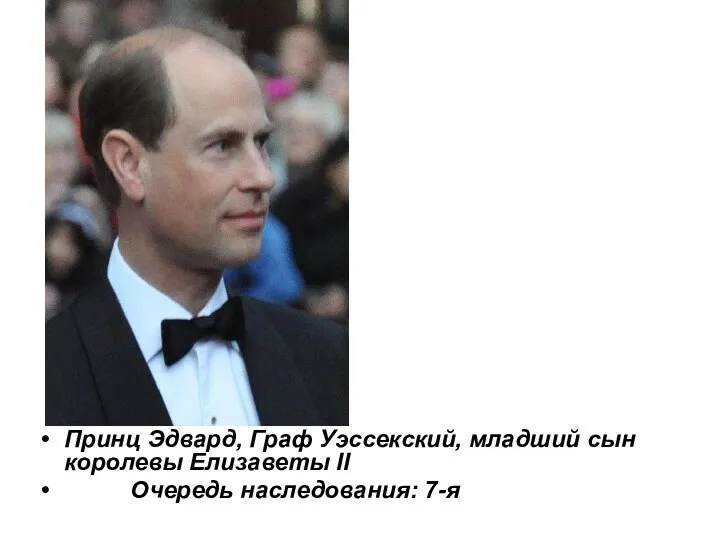 • Принц Эдвард, Граф Уэссекский, младший сын королевы Елизаветы II
• Очередь наследования: 7-я